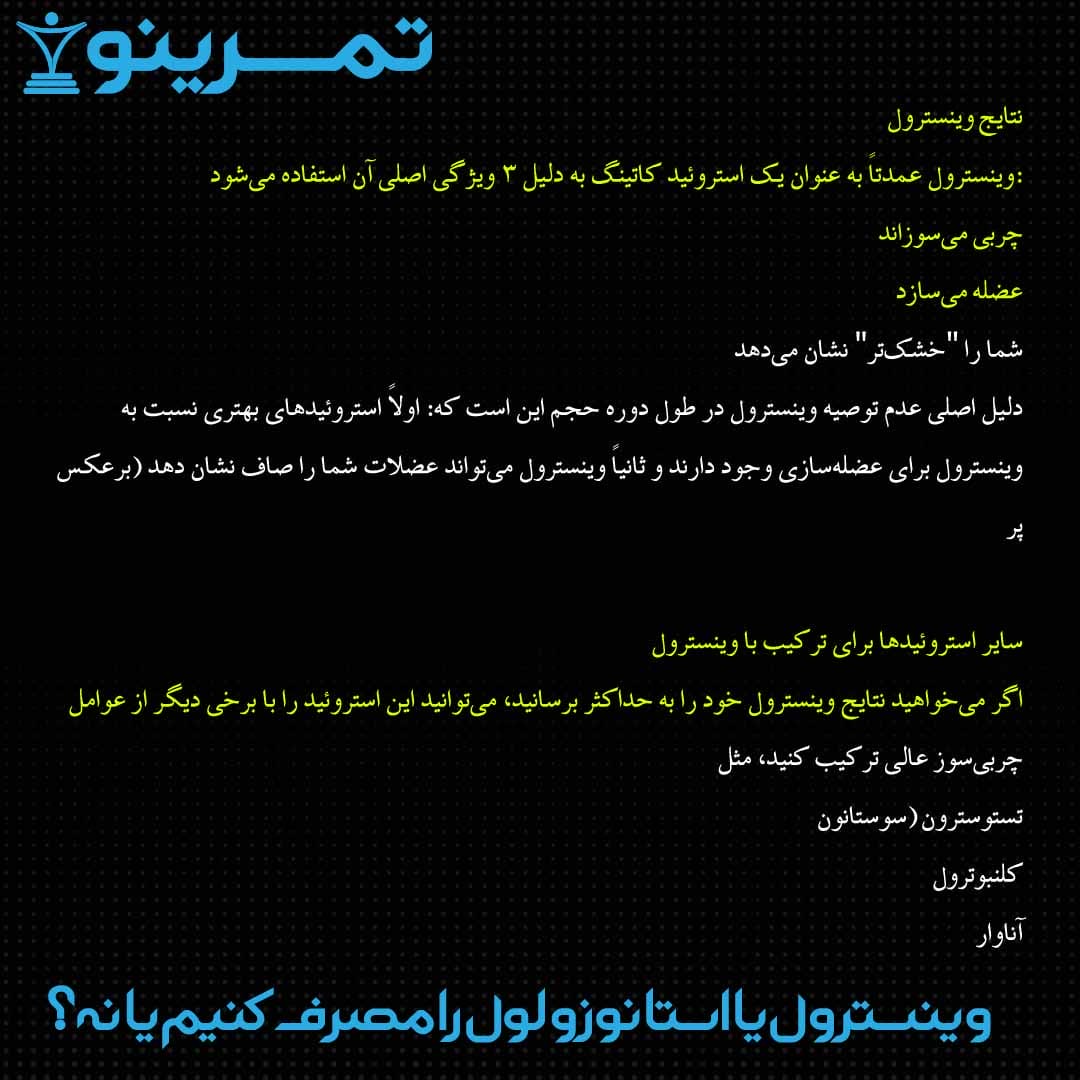 تمرینو

نتایج وینسترول

:وینسترول عمدتاً به عنوان یک استروئید کاتینگ به دلیل ۳ ویژگی اصلی آن استفاده می‌شود

چربی می‌سوزاند

عضله می‌سازد

شما را "خشک‌تر" نشان می‌دهد

دلیل اصلی عدم توصیه وینسترول در طول دوره حجم این است که: اولاً استروئیدهای بهتری نسبت به وینسترول برای عضله‌سازی وجود دارند و ثانیاً وینسترول می‌تواند عضلات شما را صاف نشان دهد (برعکس پر

سایر استروئیدها برای ترکیب با وینسترول

اگر می‌خواهید نتایج وینسترول خود را به حداکثر برسانید، می‌توانید این استروئید را با برخی دیگر از عوامل

چربی‌سوز عالی ترکیب کنید، مثل

تستوسترون (سوستانون

کلنبوترول

آناوار

وینسترول یا استانوزولول را مصرف کنیم یا نه؟